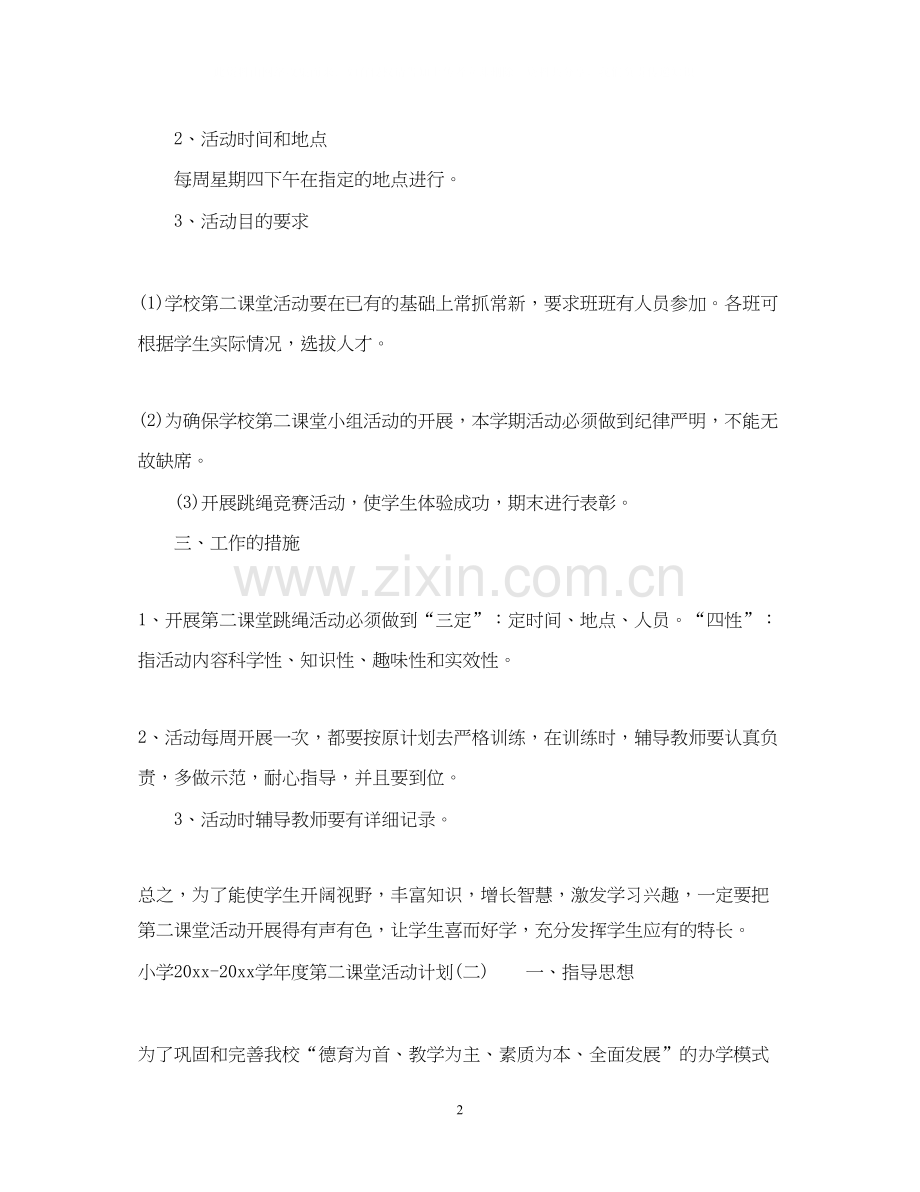 2、活动时间和地点

每周星期四下午在指定的地点进行。

3、活动目的要求

(1)学校第二课堂活动要在已有的基础上常抓常新，要求班班有人员参加。各班可根据学生实际情况，选拔人才。

(2)为确保学校第二课堂小组活动的开展，本学期活动必须做到纪律严明，不能无故缺席。

(3)开展跳绳竞赛活动，使学生体验成功，期末进行表彰。

三、工作的措施

www.zixin.com.cn

1、开展第二课堂跳绳活动必须做到“三定”：定时间、地点、人员。“四性”：指活动内容科学性、知识性、趣味性和实效性。

2、活动每周开展一次，都要按原计划去严格训练，在训练时，辅导教师要认真负责，多做示范，耐心指导，并且要到位。

3、活动时辅导教师要有详细记录。

总之，为了能使学生开阔视野，丰富知识，增长智慧，激发学习兴趣，一定要把第二课堂活动开展得有声有色，让学生喜而好学，充分发挥学生应有的特长。

小学20xx-20xx学年度第二课堂活动计划(二)　　一、指导思想

为了巩固和完善我校“德育为首、教学为主、素质为本、全面发展”的办学模式

2